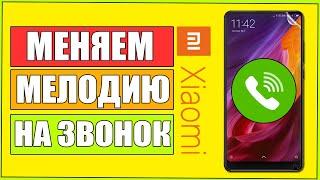 МЕНЯЕМ
МЕЛОДИЮ
НА ЗВОНОК

mi
Xiaomi

11:42